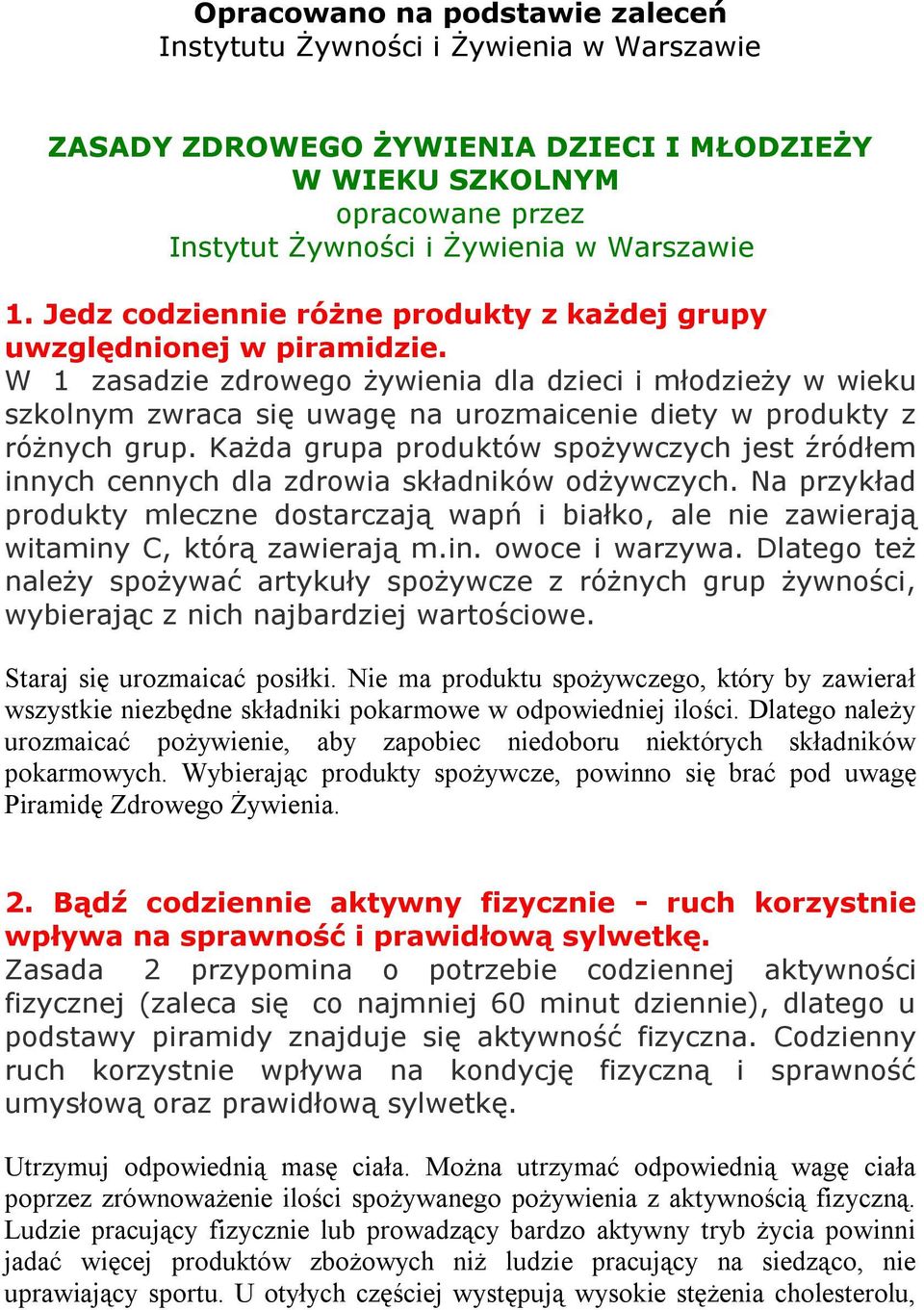 Opracowano na podstawie zaleceń
Instytutu Żywności i Żywienia w Warszawie

ZASADY ZDROWEGO ŻYWIENIA DZIECI I MŁODZIEŻY W WIEKU SZKOLNYM
opracowane przez
Instytut Żywności i Żywienia w Warszawie

1. Jedz codziennie różne produkty z każdej grupy uwzględnionej w piramidzie.
W 1 zasadzie zdrowego żywienia dla dzieci i młodzieży w wieku szkolnym zwraca się uwagę na urozmaicenie diety w produkty z różnych grup. Każda grupa produktów spożywczych jest źródłem innych cennych dla zdrowia składników odżywczych. Na przykład produkty mleczne dostarczają wapń i białko, ale nie zawierają witaminy C, którą zawierają m.in. owoce i warzywa. Dlatego też należy spożywać artykuły spożywcze z różnych grup żywności, wybierając z nich najbardziej wartościowe.

Staraj się urozmaicać posiłki. Nie ma produktu spożywczego, który by zawierał wszystkie niezbędne składniki pokarmowe w odpowiedniej ilości. Dlatego należy urozmaicać pożywienie, aby zapobiec niedoboru niektórych składników pokarmowych. Wybierając produkty spożywcze, powinno się brać pod uwagę Piramidę Zdrowego Żywienia.

2. Bądź codziennie aktywny fizycznie - ruch korzystnie wpływa na sprawność i prawidłową sylwetkę.
Zasada 2 przypomina o potrzebie codziennej aktywności fizycznej (zaleca się co najmniej 60 minut dziennie), dlatego u podstawy piramidy znajduje się aktywność fizyczna. Codzienny ruch korzystnie wpływa na kondycję fizyczną i sprawność umysłową oraz prawidłową sylwetkę.

Utrzymuj odpowiednią masę ciała. Można utrzymać odpowiednią wagę ciała poprzez zrównoważenie ilości spożywanego pożywienia z aktywnością fizyczną. Ludzie pracujący fizycznie lub prowadzący bardzo aktywny tryb życia powinni jadać więcej produktów zbożowych niż ludzie pracujący na siedząco, nie uprawiający sportu. U otyłych częściej występują wysokie stężenia cholesterolu,